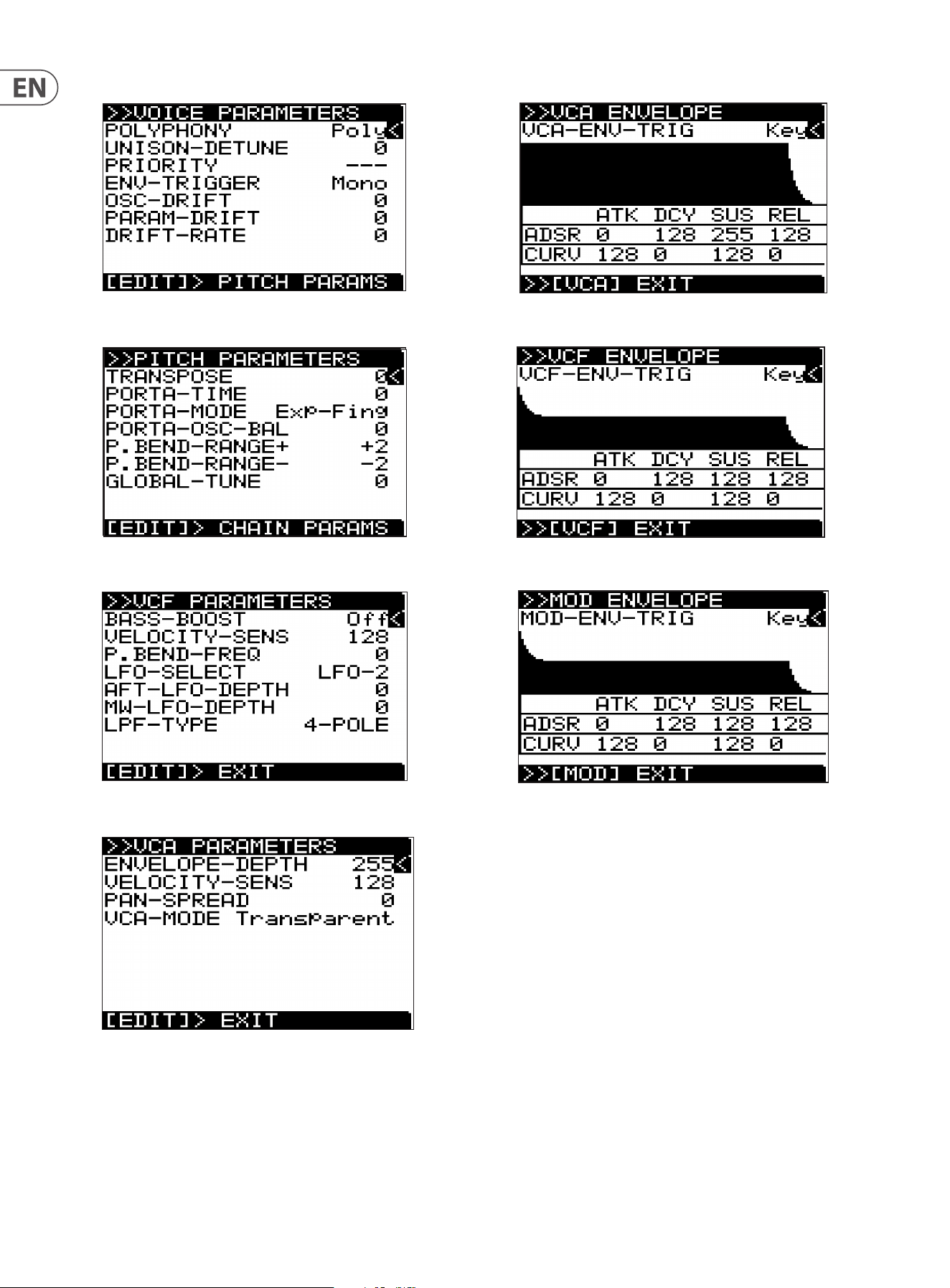 EN

>>VOICE PARAMETERS
POLYPHONY Poly<
UNISON-DETUNE 0
PRIORITY ---
ENV-TRIGGER Mono
OSC-DRIFT 0
PARAM-DRIFT 0
DRIFT-RATE 0
[EDIT]> PITCH PARAMS

>>PITCH PARAMETERS
TRANSPOSE 0<
PORTA-TIME 0
PORTA-MODE Exp-Fing
PORTA-OSC-BAL 0
P.BEND-RANGE+ +2
P.BEND-RANGE- -2
GLOBAL-TUNE 0
[EDIT]> CHAIN PARAMS

>>VCF PARAMETERS
BASS-BOOST Off<
VELOCITY-SENS 128
P.BEND-FREQ 0
LFO-SELECT LFO-2
AFT-LFO-DEPTH 0
MW-LFO-DEPTH 0
LPF-TYPE 4-POLE
[EDIT]> EXIT

>>VCA PARAMETERS
ENVELOPE-DEPTH 255<
VELOCITY-SENS 128
PAN-SPREAD 0
VCA-MODE Transparent
[EDIT]> EXIT

>>VCA ENVELOPE
VCA-ENV-TRIG Key<

| | ATK | DCY | SUS | REL |
|---|---|---|---|---|
| ADSR | 0 | 128 | 255 | 128 |
| CURV | 128 | 0 | 128 | 0 |

>>[VCA] EXIT

>>VCF ENVELOPE
VCF-ENV-TRIG Key<

| | ATK | DCY | SUS | REL |
|---|---|---|---|---|
| ADSR | 0 | 128 | 128 | 128 |
| CURV | 128 | 0 | 128 | 0 |

>>[VCF] EXIT

>>MOD ENVELOPE
MOD-ENV-TRIG Key<

| | ATK | DCY | SUS | REL |
|---|---|---|---|---|
| ADSR | 0 | 128 | 128 | 128 |
| CURV | 128 | 0 | 128 | 0 |

>>[MOD] EXIT